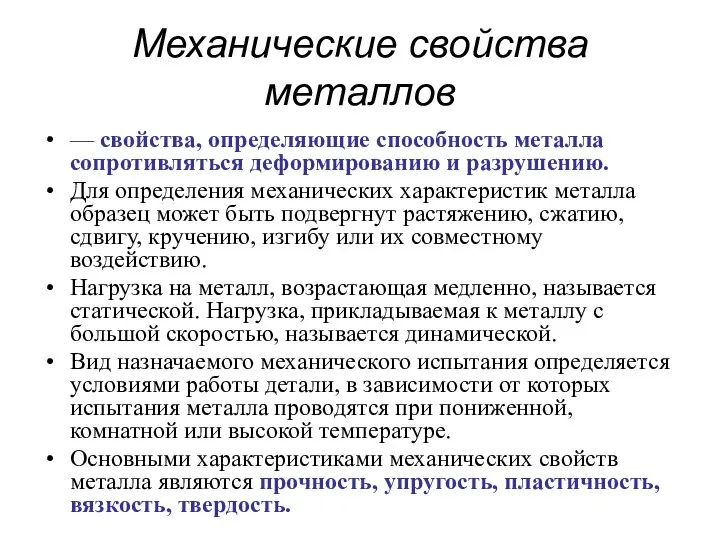 Механические свойства металлов

• — свойства, определяющие способность металла сопротивляться деформированию и разрушению.

• Для определения механических характеристик металла образец может быть подвергнут растяжению, сжатию, сдвигу, кручению, изгибу или их совместному воздействию.

• Нагрузка на металл, возрастающая медленно, называется статической. Нагрузка, прикладываемая к металлу с большой скоростью, называется динамической.

• Вид назначаемого механического испытания определяется условиями работы детали, в зависимости от которых испытания металла проводятся при пониженной, комнатной или высокой температуре.

• Основными характеристиками механических свойств металла являются прочность, упругость, пластичность, вязкость, твердость.